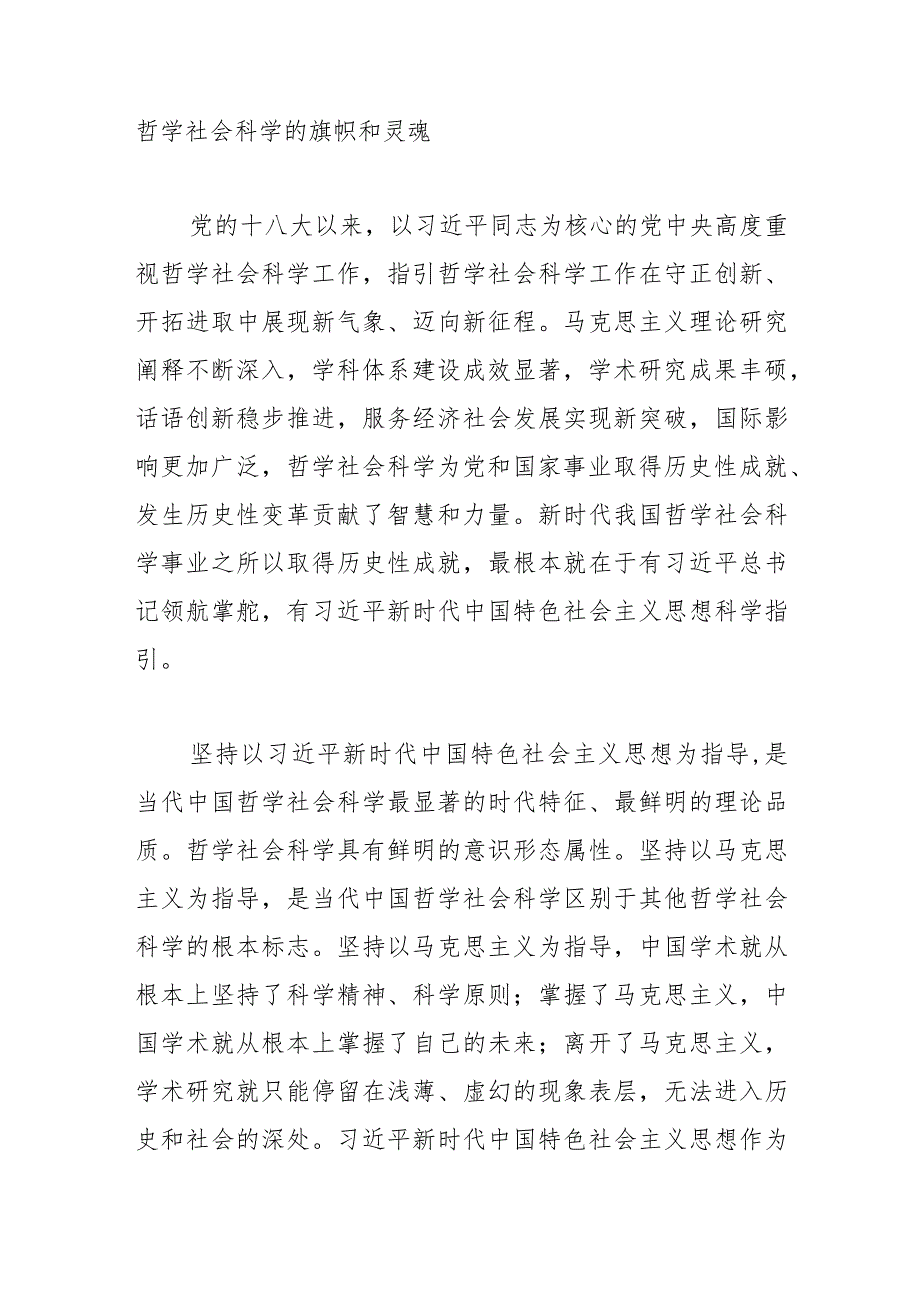 哲学社会科学的旗帜和灵魂

党的十八大以来，以习近平同志为核心的党中央高度重视哲学社会科学工作，指引哲学社会科学工作在守正创新、开拓进取中展现新气象、迈向新征程。马克思主义理论研究阐释不断深入，学科体系建设成效显著，学术研究成果丰硕，话语创新稳步推进，服务经济社会发展实现新突破，国际影响更加广泛，哲学社会科学为党和国家事业取得历史性成就、发生历史性变革贡献了智慧和力量。新时代我国哲学社会科学事业之所以取得历史性成就，最根本就在于有习近平总书记领航掌舵，有习近平新时代中国特色社会主义思想科学指引。

坚持以习近平新时代中国特色社会主义思想为指导，是当代中国哲学社会科学最显著的时代特征、最鲜明的理论品质。哲学社会科学具有鲜明的意识形态属性。坚持以马克思主义为指导，是当代中国哲学社会科学区别于其他哲学社会科学的根本标志。坚持以马克思主义为指导，中国学术就从根本上坚持了科学精神、科学原则；掌握了马克思主义，中国学术就从根本上掌握了自己的未来；离开了马克思主义，学术研究就只能停留在浅薄、虚幻的现象表层，无法进入历史和社会的深处。习近平新时代中国特色社会主义思想作为